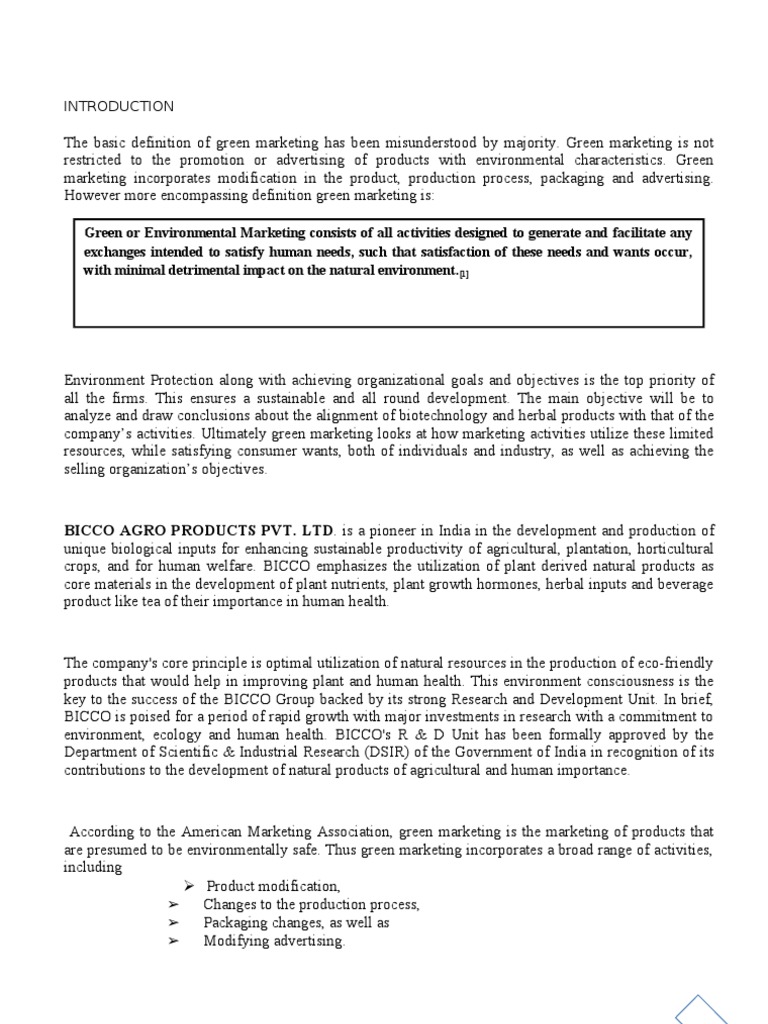 INTRODUCTION

The basic definition of green marketing has been misunderstood by majority. Green marketing is not restricted to the promotion or advertising of products with environmental characteristics. Green marketing incorporates modification in the product, production process, packaging and advertising. However more encompassing definition green marketing is:

Green or Environmental Marketing consists of all activities designed to generate and facilitate any exchanges intended to satisfy human needs, such that satisfaction of these needs and wants occur, with minimal detrimental impact on the natural environment.[1]

Environment Protection along with achieving organizational goals and objectives is the top priority of all the firms. This ensures a sustainable and all round development. The main objective will be to analyze and draw conclusions about the alignment of biotechnology and herbal products with that of the company's activities. Ultimately green marketing looks at how marketing activities utilize these limited resources, while satisfying consumer wants, both of individuals and industry, as well as achieving the selling organization's objectives.

BICCO AGRO PRODUCTS PVT. LTD. is a pioneer in India in the development and production of unique biological inputs for enhancing sustainable productivity of agricultural, plantation, horticultural crops, and for human welfare. BICCO emphasizes the utilization of plant derived natural products as core materials in the development of plant nutrients, plant growth hormones, herbal inputs and beverage product like tea of their importance in human health.

The company's core principle is optimal utilization of natural resources in the production of eco-friendly products that would help in improving plant and human health. This environment consciousness is the key to the success of the BICCO Group backed by its strong Research and Development Unit. In brief, BICCO is poised for a period of rapid growth with major investments in research with a commitment to environment, ecology and human health. BICCO's R & D Unit has been formally approved by the Department of Scientific & Industrial Research (DSIR) of the Government of India in recognition of its contributions to the development of natural products of agricultural and human importance.

According to the American Marketing Association, green marketing is the marketing of products that are presumed to be environmentally safe. Thus green marketing incorporates a broad range of activities, including

➢ Product modification,
➢ Changes to the production process,
➢ Packaging changes, as well as
➢ Modifying advertising.